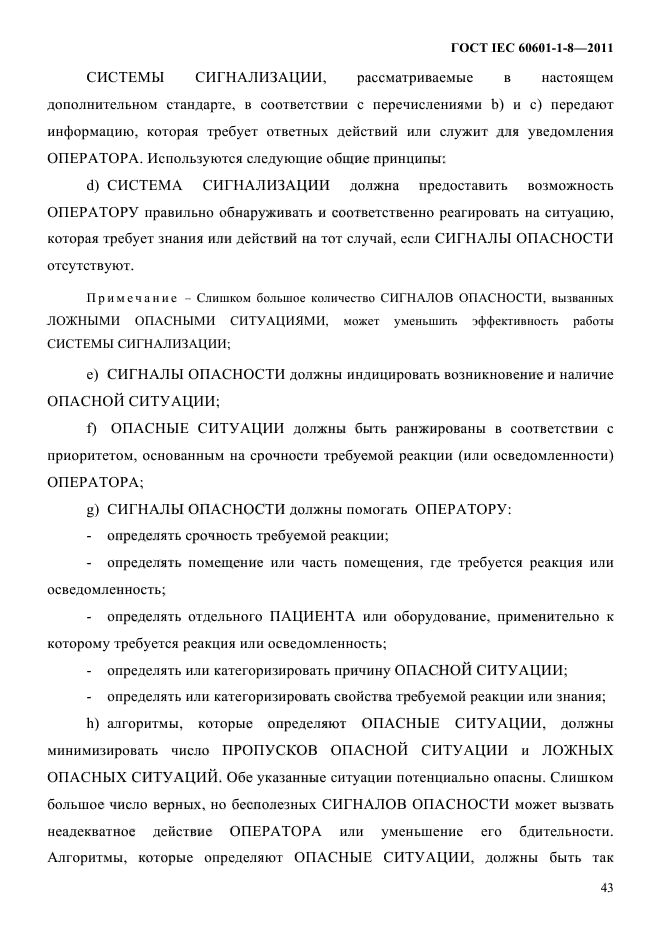 ГОСТ IEC 60601-1-8—2011

СИСТЕМЫ СИГНАЛИЗАЦИИ, рассматриваемые в настоящем дополнительном стандарте, в соответствии с перечислениями b) и c) передают информацию, которая требует ответных действий или служит для уведомления ОПЕРАТОРА. Используются следующие общие принципы:

d) СИСТЕМА СИГНАЛИЗАЦИИ должна предоставить возможность ОПЕРАТОРУ правильно обнаруживать и соответственно реагировать на ситуацию, которая требует знания или действий на тот случай, если СИГНАЛЫ ОПАСНОСТИ отсутствуют.

Примечание – Слишком большое количество СИГНАЛОВ ОПАСНОСТИ, вызванных ЛОЖНЫМИ ОПАСНЫМИ СИТУАЦИЯМИ, может уменьшить эффективность работы СИСТЕМЫ СИГНАЛИЗАЦИИ;

e) СИГНАЛЫ ОПАСНОСТИ должны индицировать возникновение и наличие ОПАСНОЙ СИТУАЦИИ;

f) ОПАСНЫЕ СИТУАЦИИ должны быть ранжированы в соответствии с приоритетом, основанным на срочности требуемой реакции (или осведомленности) ОПЕРАТОРА;

g) СИГНАЛЫ ОПАСНОСТИ должны помогать ОПЕРАТОРУ:

- определять срочность требуемой реакции;

- определять помещение или часть помещения, где требуется реакция или осведомленность;

- определять отдельного ПАЦИЕНТА или оборудование, применительно к которому требуется реакция или осведомленность;

- определять или категоризировать причину ОПАСНОЙ СИТУАЦИИ;

- определять или категоризировать свойства требуемой реакции или знания;

h) алгоритмы, которые определяют ОПАСНЫЕ СИТУАЦИИ, должны минимизировать число ПРОПУСКОВ ОПАСНОЙ СИТУАЦИИ и ЛОЖНЫХ ОПАСНЫХ СИТУАЦИЙ. Обе указанные ситуации потенциально опасны. Слишком большое число верных, но бесполезных СИГНАЛОВ ОПАСНОСТИ может вызвать неадекватное действие ОПЕРАТОРА или уменьшение его бдительности. Алгоритмы, которые определяют ОПАСНЫЕ СИТУАЦИИ, должны быть так

43